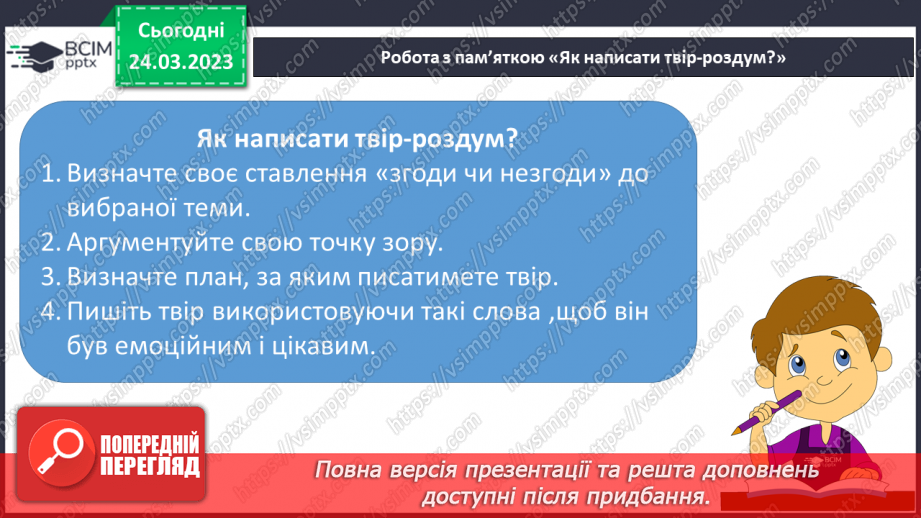 ВСІМ pptx

Сьогодні 24.03.2023

Робота з пам'яткою «Як написати твір-роздум?»

Як написати твір-роздум?
1. Визначте своє ставлення «згоди чи незгоди» до вибраної теми.
2. Аргументуйте свою точку зору.
3. Визначте план, за яким писатимете твір.
4. Пишіть твір використовуючи такі слова ,щоб він був емоційним і цікавим.

ПОПЕРЕДНІЙ ПЕРЕГЛЯД

Повна версія презентації та решта доповнень доступні після придбання.

https://vsimpptx.com